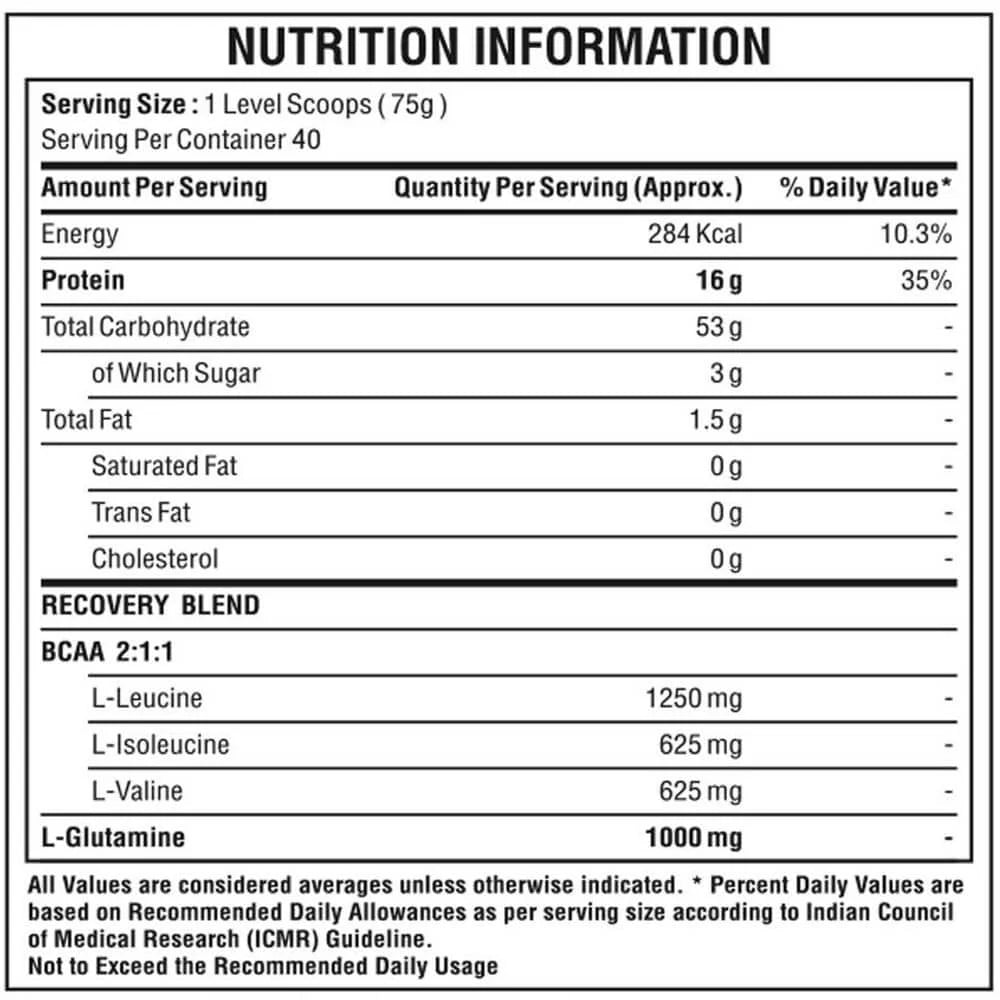 NUTRITION INFORMATION

Serving Size : 1 Level Scoops ( 75g )
Serving Per Container 40

| Amount Per Serving | Quantity Per Serving (Approx.) | % Daily Value* |
|---|---|---|
| Energy | 284 Kcal | 10.3% |
| Protein | 16 g | 35% |
| Total Carbohydrate | 53 g | - |
| of Which Sugar | 3 g | - |
| Total Fat | 1.5 g | - |
| Saturated Fat | 0 g | - |
| Trans Fat | 0 g | - |
| Cholesterol | 0 g | - |
| RECOVERY BLEND | | |
| BCAA 2:1:1 | | |
| L-Leucine | 1250 mg | - |
| L-Isoleucine | 625 mg | - |
| L-Valine | 625 mg | - |
| L-Glutamine | 1000 mg | - |

All Values are considered averages unless otherwise indicated. * Percent Daily Values are based on Recommended Daily Allowances as per serving size according to Indian Council of Medical Research (ICMR) Guideline.
Not to Exceed the Recommended Daily Usage